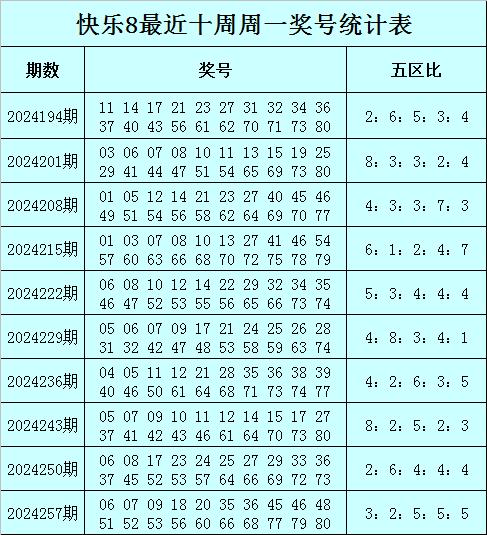 快乐8最近十周周一奖号统计表

| 期数 | 奖号 | 五区比 |
|---|---|---|
| 2024194期 | 11 14 17 21 23 27 31 32 34 36 37 40 43 56 61 62 70 71 73 80 | 2：6：5：3：4 |
| 2024201期 | 03 06 07 08 10 11 13 15 19 25 29 41 44 47 51 54 65 69 73 80 | 8：3：3：2：4 |
| 2024208期 | 01 05 12 14 21 23 27 40 45 46 49 51 54 56 58 62 64 69 70 77 | 4：3：3：7：3 |
| 2024215期 | 01 03 07 08 10 13 27 41 46 54 57 60 63 66 68 70 72 75 78 79 | 6：1：2：4：7 |
| 2024222期 | 06 08 10 12 14 22 29 32 34 35 46 47 52 53 55 56 65 66 73 74 | 5：3：4：4：4 |
| 2024229期 | 05 06 07 09 17 21 24 25 26 28 31 32 42 47 48 53 58 59 63 74 | 4：8：3：4：1 |
| 2024236期 | 04 05 11 12 21 28 35 36 38 39 40 46 50 61 64 68 71 73 74 77 | 4：2：6：3：5 |
| 2024243期 | 05 07 09 10 11 12 14 15 17 27 37 41 42 43 46 61 64 70 73 80 | 8：2：5：2：3 |
| 2024250期 | 06 08 17 23 24 25 27 29 33 36 37 45 52 53 57 64 66 69 72 73 | 2：6：4：4：4 |
| 2024257期 | 06 07 09 18 20 35 36 45 46 48 51 52 53 56 60 66 68 77 79 80 | 3：2：5：5：5 |